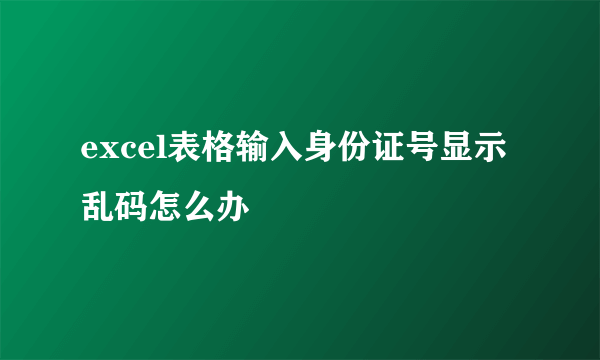 excel表格输入身份证号显示乱码怎么办